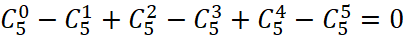 $C_5^0 - C_5^1 + C_5^2 - C_5^3 + C_5^4 - C_5^5 = 0$